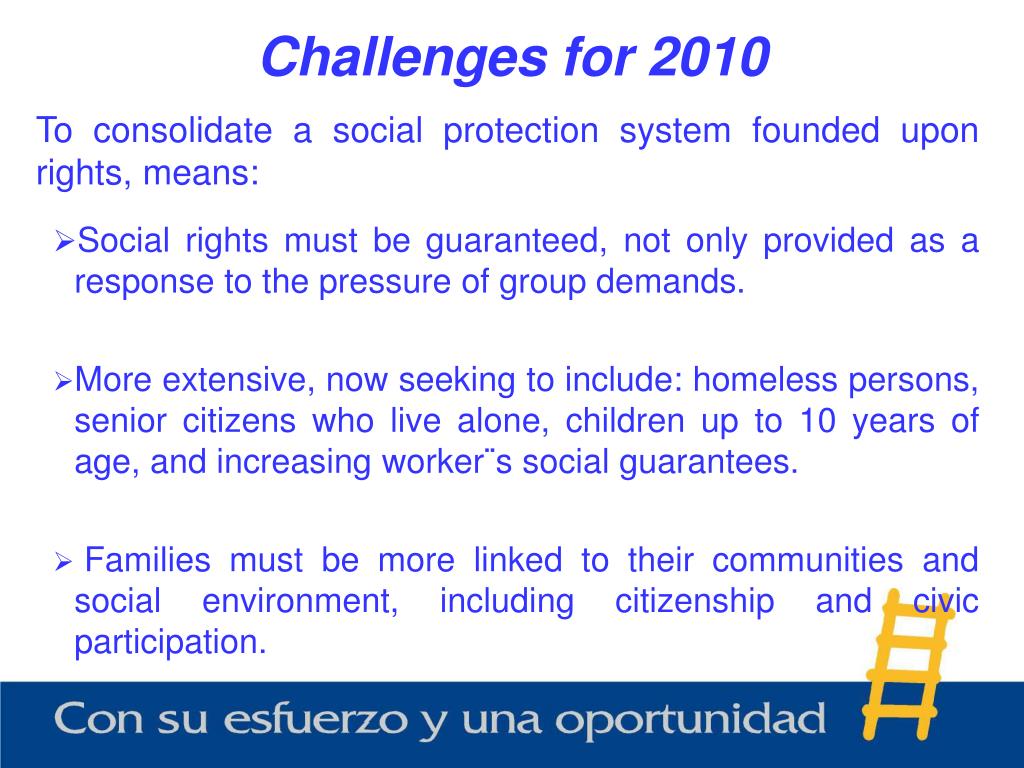 Challenges for 2010

To consolidate a social protection system founded upon rights, means:

➢Social rights must be guaranteed, not only provided as a response to the pressure of group demands.

➢More extensive, now seeking to include: homeless persons, senior citizens who live alone, children up to 10 years of age, and increasing worker¨s social guarantees.

➢ Families must be more linked to their communities and social environment, including citizenship and civic participation.

Con su esfuerzo y una oportunidad